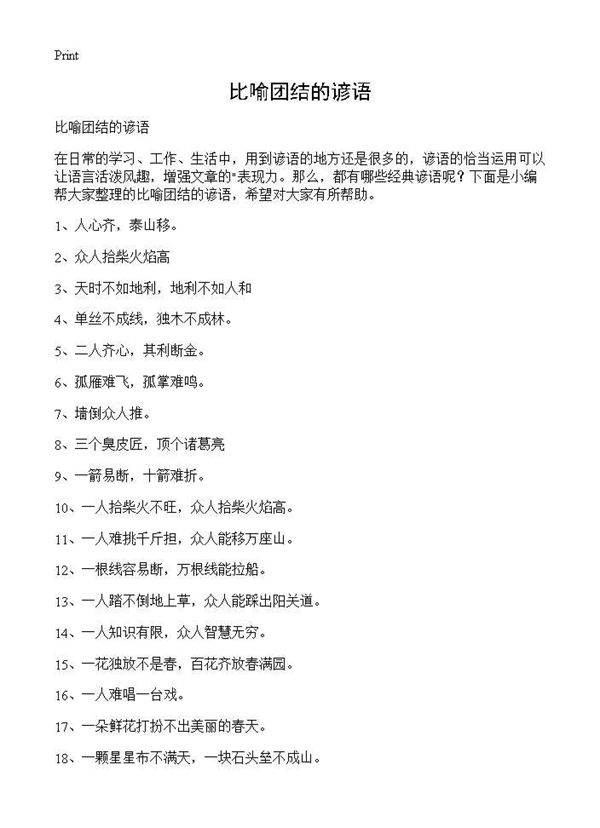 Print

比喻团结的谚语

比喻团结的谚语

在日常的学习、工作、生活中，用到谚语的地方还是很多的，谚语的恰当运用可以让语言活泼风趣，增强文章的"表现力。那么，都有哪些经典谚语呢？下面是小编帮大家整理的比喻团结的谚语，希望对大家有所帮助。

1、人心齐，泰山移。

2、众人拾柴火焰高

3、天时不如地利，地利不如人和

4、单丝不成线，独木不成林。

5、二人齐心，其利断金。

6、孤雁难飞，孤掌难鸣。

7、墙倒众人推。

8、三个臭皮匠，顶个诸葛亮

9、一箭易断，十箭难折。

10、一人拾柴火不旺，众人拾柴火焰高。

11、一人难挑千斤担，众人能移万座山。

12、一根线容易断，万根线能拉船。

13、一人踏不倒地上草，众人能踩出阳关道。

14、一人知识有限，众人智慧无穷。

15、一花独放不是春，百花齐放春满园。

16、一人难唱一台戏。

17、一朵鲜花打扮不出美丽的春天。

18、一颗星星布不满天，一块石头垒不成山。